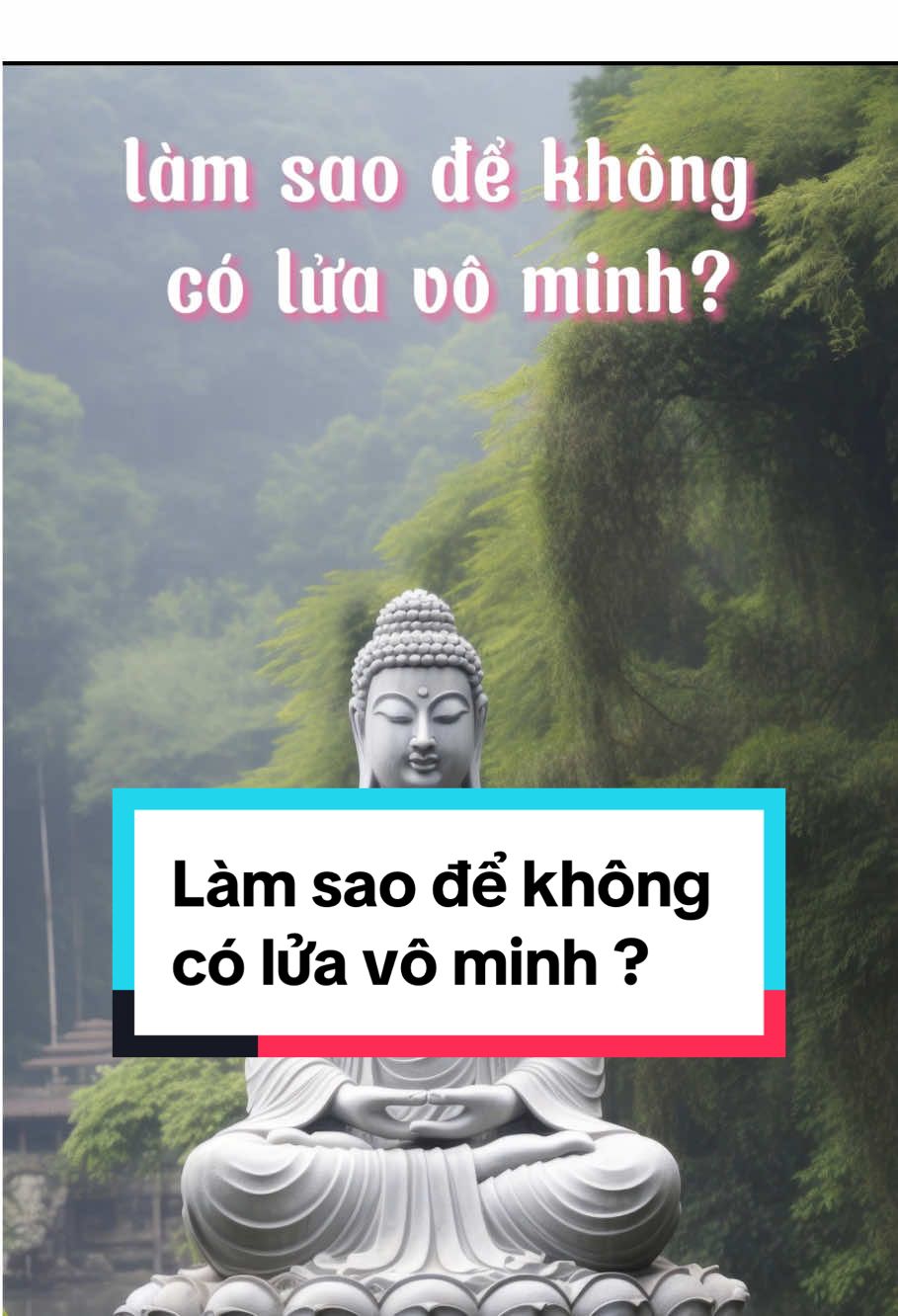 làm sao để không có lửa vô minh?

Làm sao để không có lửa vô minh ?